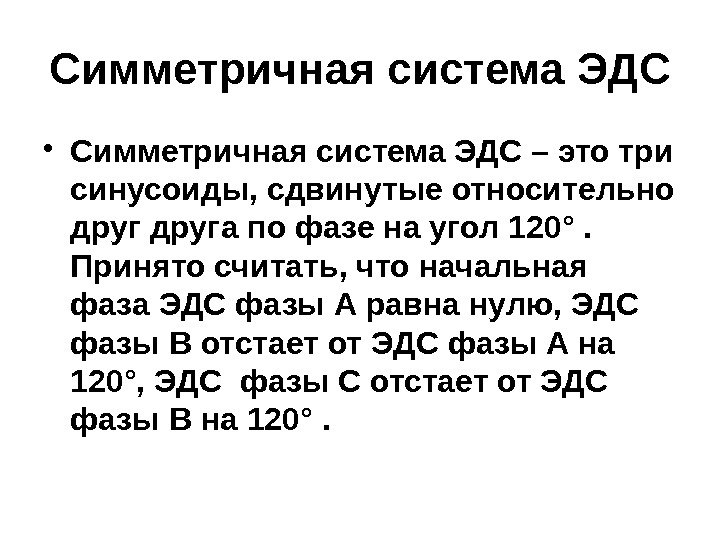 Симметричная система ЭДС

• Симметричная система ЭДС – это три синусоиды, сдвинутые относительно друг друга по фазе на угол 120° . Принято считать, что начальная фаза ЭДС фазы А равна нулю, ЭДС фазы В отстает от ЭДС фазы А на 120°, ЭДС фазы С отстает от ЭДС фазы В на 120° .